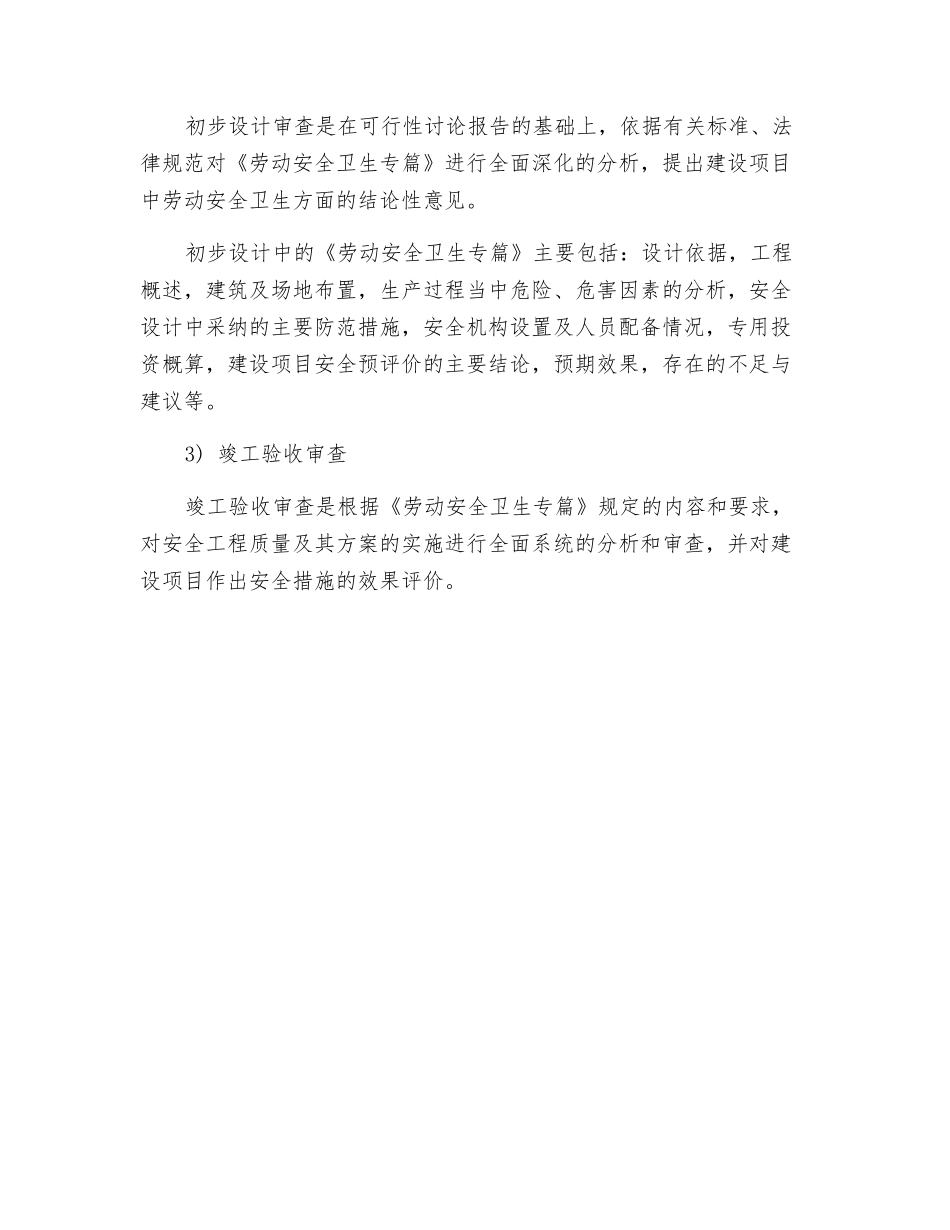 初步设计审查是在可行性讨论报告的基础上，依据有关标准、法律规范对《劳动安全卫生专篇》进行全面深化的分析，提出建设项目中劳动安全卫生方面的结论性意见。

初步设计中的《劳动安全卫生专篇》主要包括：设计依据，工程概述，建筑及场地布置，生产过程当中危险、危害因素的分析，安全设计中采纳的主要防范措施，安全机构设置及人员配备情况，专用投资概算，建设项目安全预评价的主要结论，预期效果，存在的不足与建议等。

3) 竣工验收审查

竣工验收审查是根据《劳动安全卫生专篇》规定的内容和要求，对安全工程质量及其方案的实施进行全面系统的分析和审查，并对建设项目作出安全措施的效果评价。